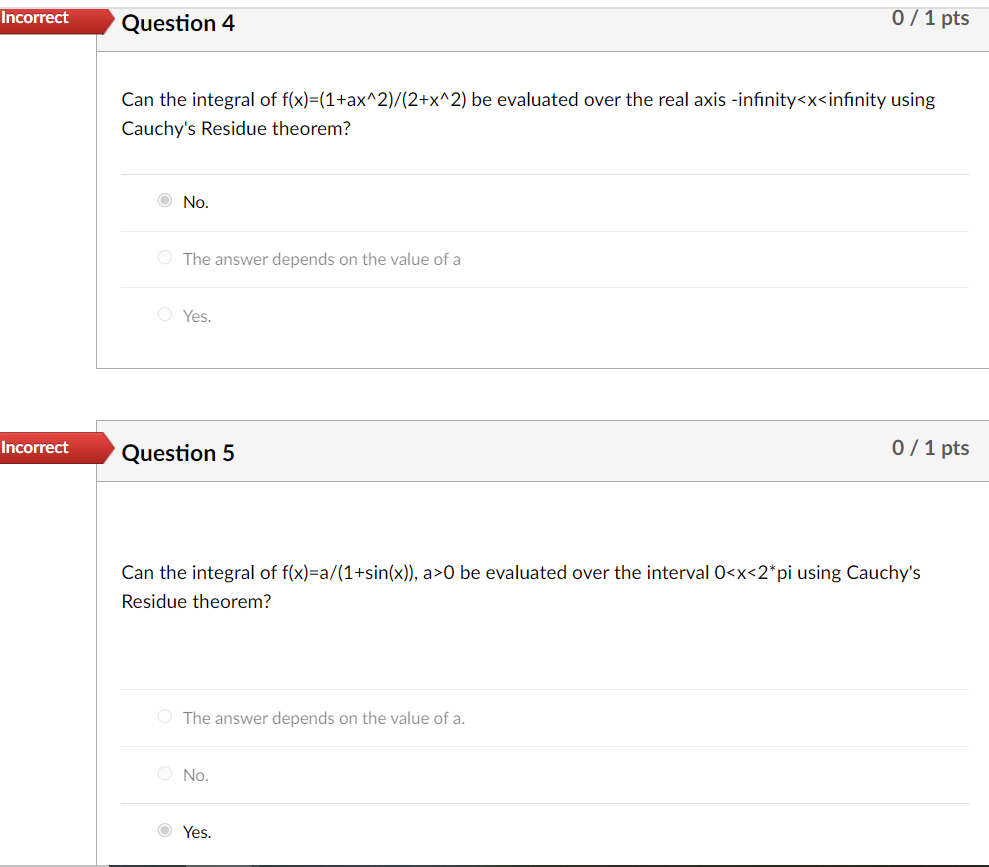 Incorrect

Question 4

0 / 1 pts

Can the integral of f(x)=(1+ax^2)/(2+x^2) be evaluated over the real axis -infinity<x<infinity using Cauchy's Residue theorem?

No.

The answer depends on the value of a

Yes.

Incorrect

Question 5

0 / 1 pts

Can the integral of f(x)=a/(1+sin(x)), a>0 be evaluated over the interval 0<x<2*pi using Cauchy's Residue theorem?

The answer depends on the value of a.

No.

Yes.